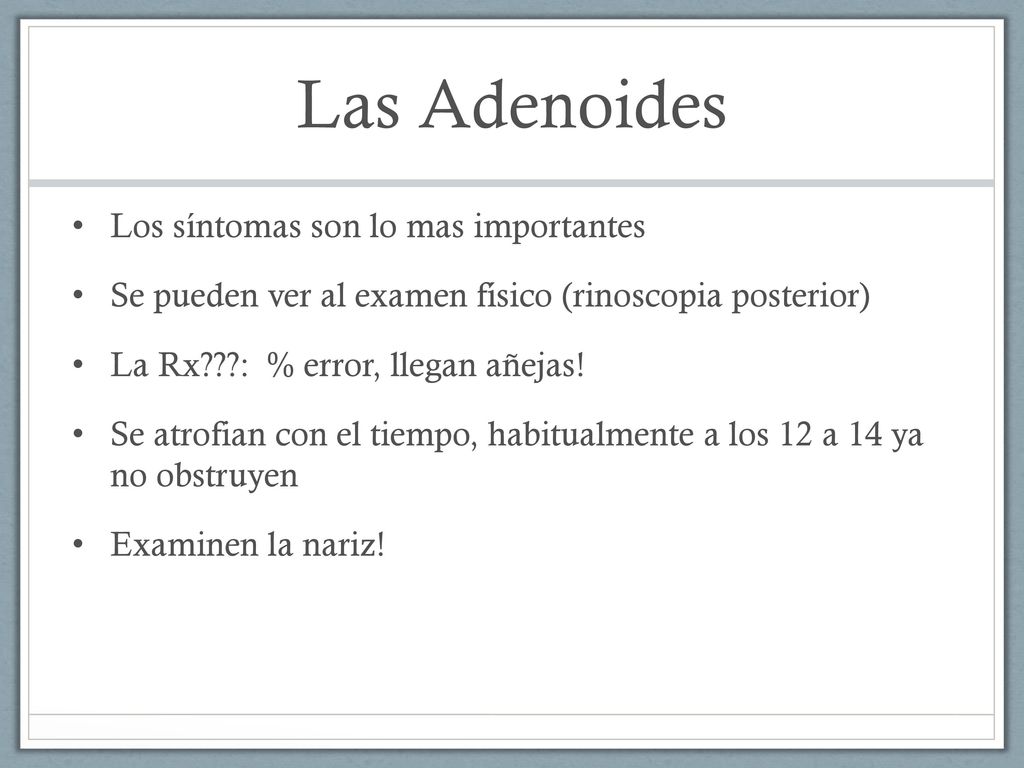 Las Adenoides

• Los síntomas son lo mas importantes

• Se pueden ver al examen físico (rinoscopia posterior)

• La Rx???:  % error, llegan añejas!

• Se atrofian con el tiempo, habitualmente a los 12 a 14 ya no obstruyen

• Examinen la nariz!